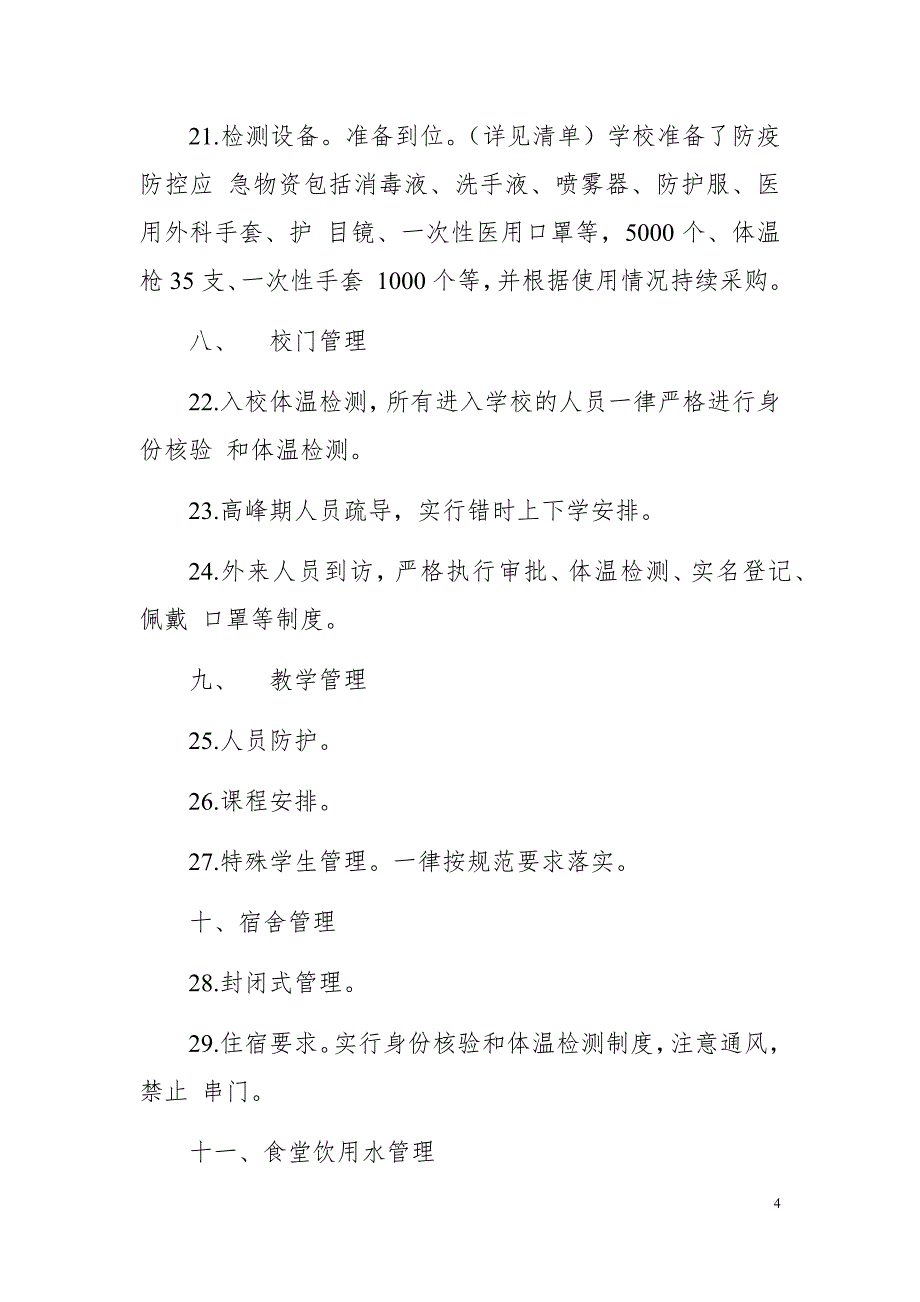 21.检测设备。准备到位。（详见清单）学校准备了防疫防控应 急物资包括消毒液、洗手液、喷雾器、防护服、医用外科手套、护 目镜、一次性医用口罩等，5000 个、体温枪 35 支、一次性手套 1000 个等，并根据使用情况持续采购。

八、 校门管理

22.入校体温检测，所有进入学校的人员一律严格进行身份核验 和体温检测。

23.高峰期人员疏导，实行错时上下学安排。

24.外来人员到访，严格执行审批、体温检测、实名登记、佩戴 口罩等制度。

九、 教学管理

25.人员防护。

26.课程安排。

27.特殊学生管理。一律按规范要求落实。

十、宿舍管理

28.封闭式管理。

29.住宿要求。实行身份核验和体温检测制度，注意通风，禁止 串门。

十一、食堂饮用水管理

4